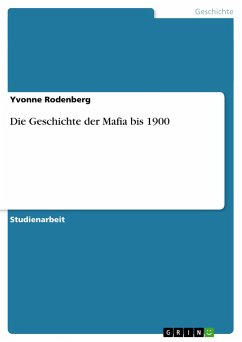 Geschichte

Yvonne Rodenberg

Die Geschichte der Mafia bis 1900

Studienarbeit

GRIN